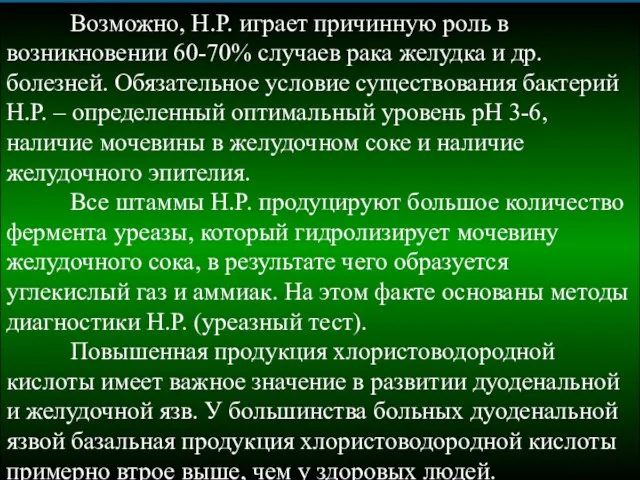 Возможно, Н.Р. играет причинную роль в возникновении 60-70% случаев рака желудка и др. болезней. Обязательное условие существования бактерий Н.Р. – определенный оптимальный уровень рН 3-6, наличие мочевины в желудочном соке и наличие желудочного эпителия.

Все штаммы Н.Р. продуцируют большое количество фермента уреазы, который гидролизирует мочевину желудочного сока, в результате чего образуется углекислый газ и аммиак. На этом факте основаны методы диагностики Н.Р. (уреазный тест).

Повышенная продукция хлористоводородной кислоты имеет важное значение в развитии дуоденальной и желудочной язв. У большинства больных дуоденальной язвой базальная продукция хлористоводородной кислоты примерно втрое выше, чем у здоровых людей.